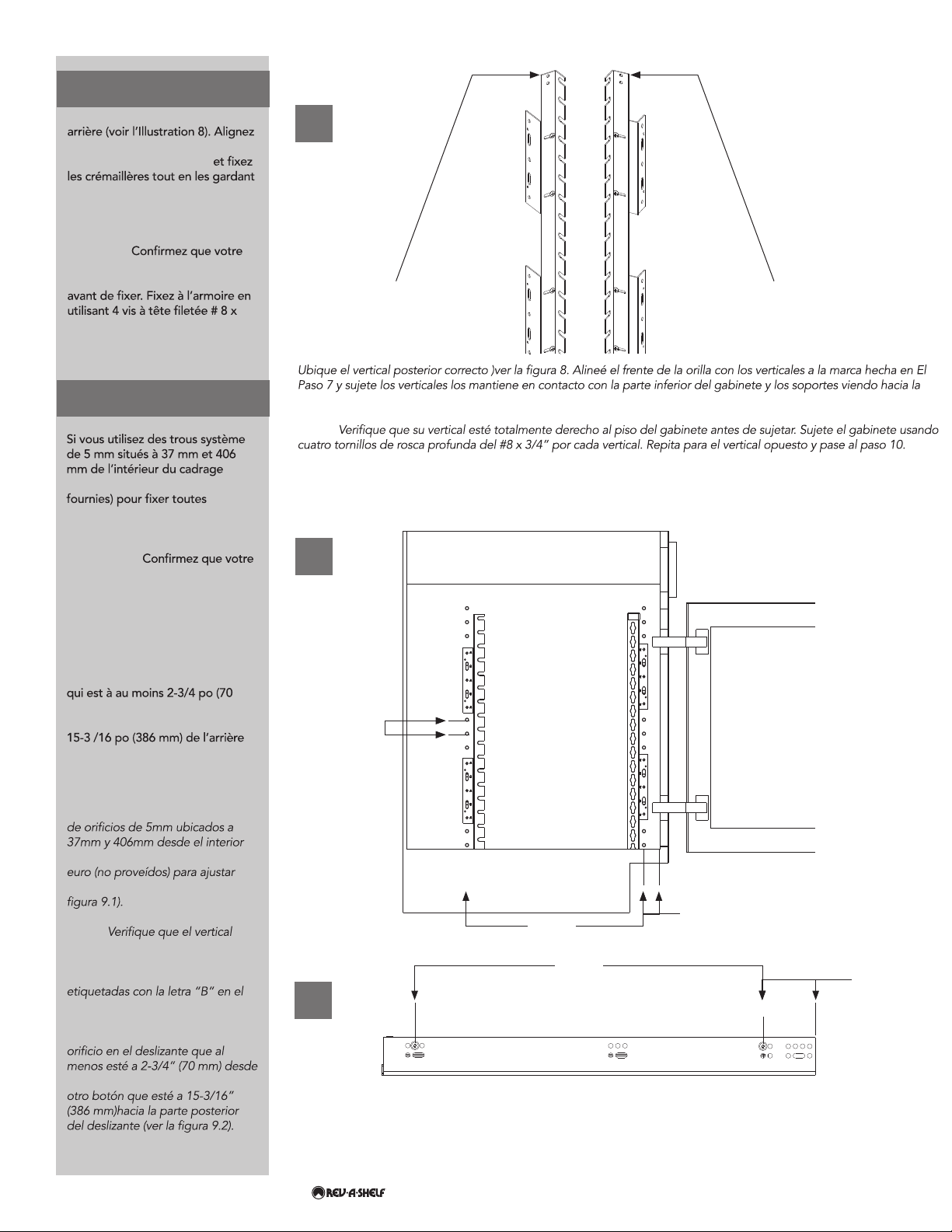 arrière (voir l'Illustration 8). Alignez

et fixez les crémaillères tout en les gardant

Confirmez que votre

avant de fixer. Fixez à l'armoire en utilisant 4 vis à tête filetée # 8 x

Si vous utilisez des trous système de 5 mm situés à 37 mm et 406 mm de l'intérieur du cadrage

fournies) pour fixer toutes

Confirmez que votre

qui est à au moins 2-3/4 po (70

15-3 /16 po (386 mm) de l'arrière

de orificios de 5mm ubicados a 37mm y 406mm desde el interior

euro (no proveídos) para ajustar

figura 9.1).

Verifique que el vertical

etiquetadas con la letra "B" en el

orificio en el deslizante que al menos esté a 2-3/4" (70 mm) desde

otro botón que esté a 15-3/16" (386 mm)hacia la parte posterior del deslizante (ver la figura 9.2).

Ubique el vertical posterior correcto )ver la figura 8. Alineé el frente de la orilla con los verticales a la marca hecha en El Paso 7 y sujete los verticales los mantiene en contacto con la parte inferior del gabinete y los soportes viendo hacia la

Verifique que su vertical esté totalmente derecho al piso del gabinete antes de sujetar. Sujete el gabinete usando cuatro tornillos de rosca profunda del #8 x 3/4" por cada vertical. Repita para el vertical opuesto y pase al paso 10.

REV-A-SHELF